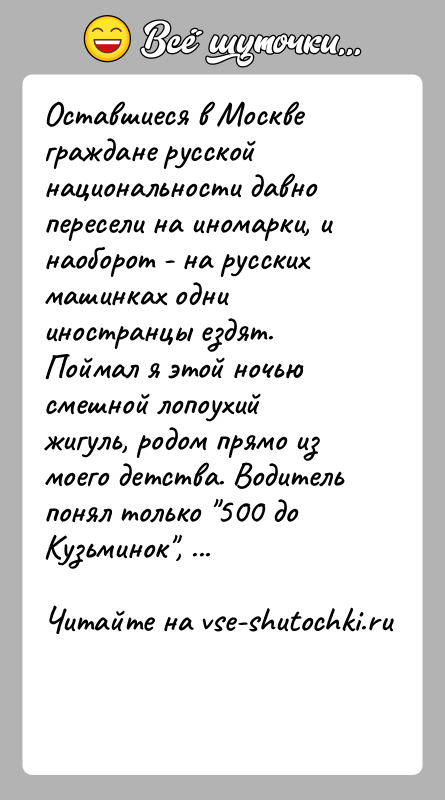 Всё шуточки...

Оставшиеся в Москве граждане русской национальности давно пересели на иномарки, и наоборот - на русских машинках одни иностранцы ездят. Поймал я этой ночью смешной лопоухий жигуль, родом прямо из моего детства. Водитель понял только "500 до Кузьминок", ...

Читайте на vse-shutochki.ru